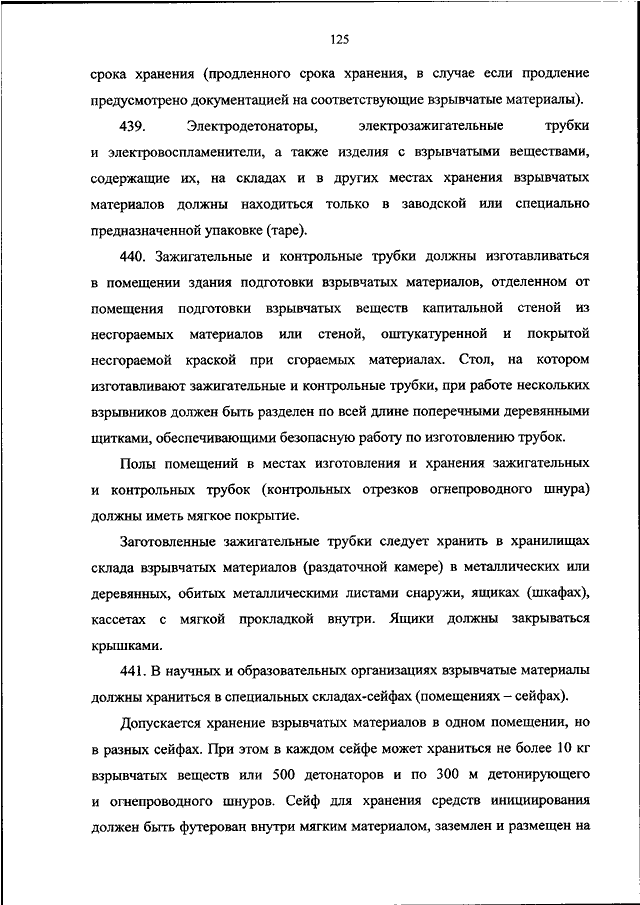 125

срока хранения (продленного срока хранения, в случае если продление предусмотрено документацией на соответствующие взрывчатые материалы).

439. Электродетонаторы, электрозажигательные трубки и электровоспламенители, а также изделия с взрывчатыми веществами, содержащие их, на складах и в других местах хранения взрывчатых материалов должны находиться только в заводской или специально предназначенной упаковке (таре).

440. Зажигательные и контрольные трубки должны изготавливаться в помещении здания подготовки взрывчатых материалов, отделенном от помещения подготовки взрывчатых веществ капитальной стеной из несгораемых материалов или стеной, оштукатуренной и покрытой несгораемой краской при сгораемых материалах. Стол, на котором изготавливают зажигательные и контрольные трубки, при работе нескольких взрывников должен быть разделен по всей длине поперечными деревянными щитками, обеспечивающими безопасную работу по изготовлению трубок.

Полы помещений в местах изготовления и хранения зажигательных и контрольных трубок (контрольных отрезков огнепроводного шнура) должны иметь мягкое покрытие.

Заготовленные зажигательные трубки следует хранить в хранилищах склада взрывчатых материалов (раздаточной камере) в металлических или деревянных, обитых металлическими листами снаружи, ящиках (шкафах), кассетах с мягкой прокладкой внутри. Ящики должны закрываться крышками.

441. В научных и образовательных организациях взрывчатые материалы должны храниться в специальных складах-сейфах (помещениях – сейфах).

Допускается хранение взрывчатых материалов в одном помещении, но в разных сейфах. При этом в каждом сейфе может храниться не более 10 кг взрывчатых веществ или 500 детонаторов и по 300 м детонирующего и огнепроводного шнуров. Сейф для хранения средств инициирования должен быть футерован внутри мягким материалом, заземлен и размещен на